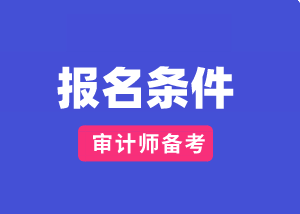 报名条件

审计师备考